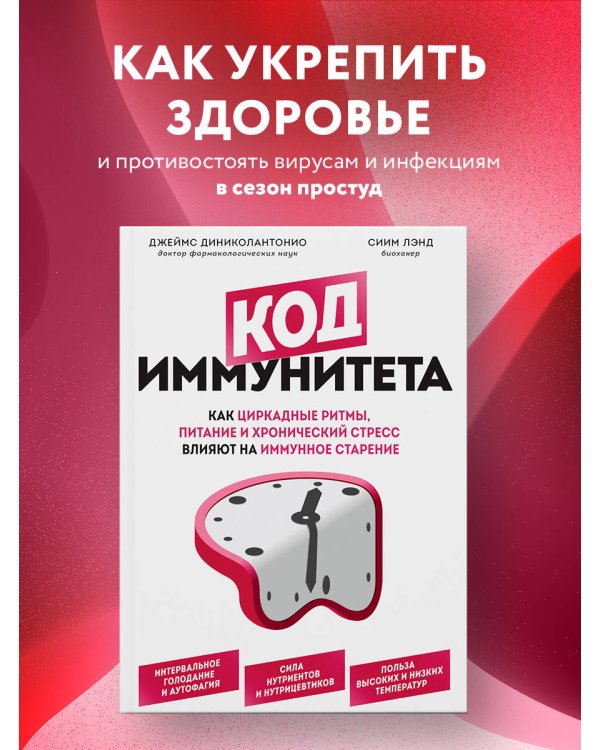 КАК УКРЕПИТЬ ЗДОРОВЬЕ

и противостоять вирусам и инфекциям в сезон простуд

ДЖЕЙМС ДИНИКОЛАНТОНИО
доктор фармакологических наук

СИИМ ЛЭНД
биохакер

КОД ИММУНИТЕТА

КАК ЦИРКАДНЫЕ РИТМЫ, ПИТАНИЕ И ХРОНИЧЕСКИЙ СТРЕСС ВЛИЯЮТ НА ИММУННОЕ СТАРЕНИЕ

ИНТЕРВАЛЬНОЕ ГОЛОДАНИЕ И АУТОФАГИЯ

СИЛА НУТРИЕНТОВ И НУТРИЦЕВТИКОВ

ПОЛЬЗА ВЫСОКИХ И НИЗКИХ ТЕМПЕРАТУР